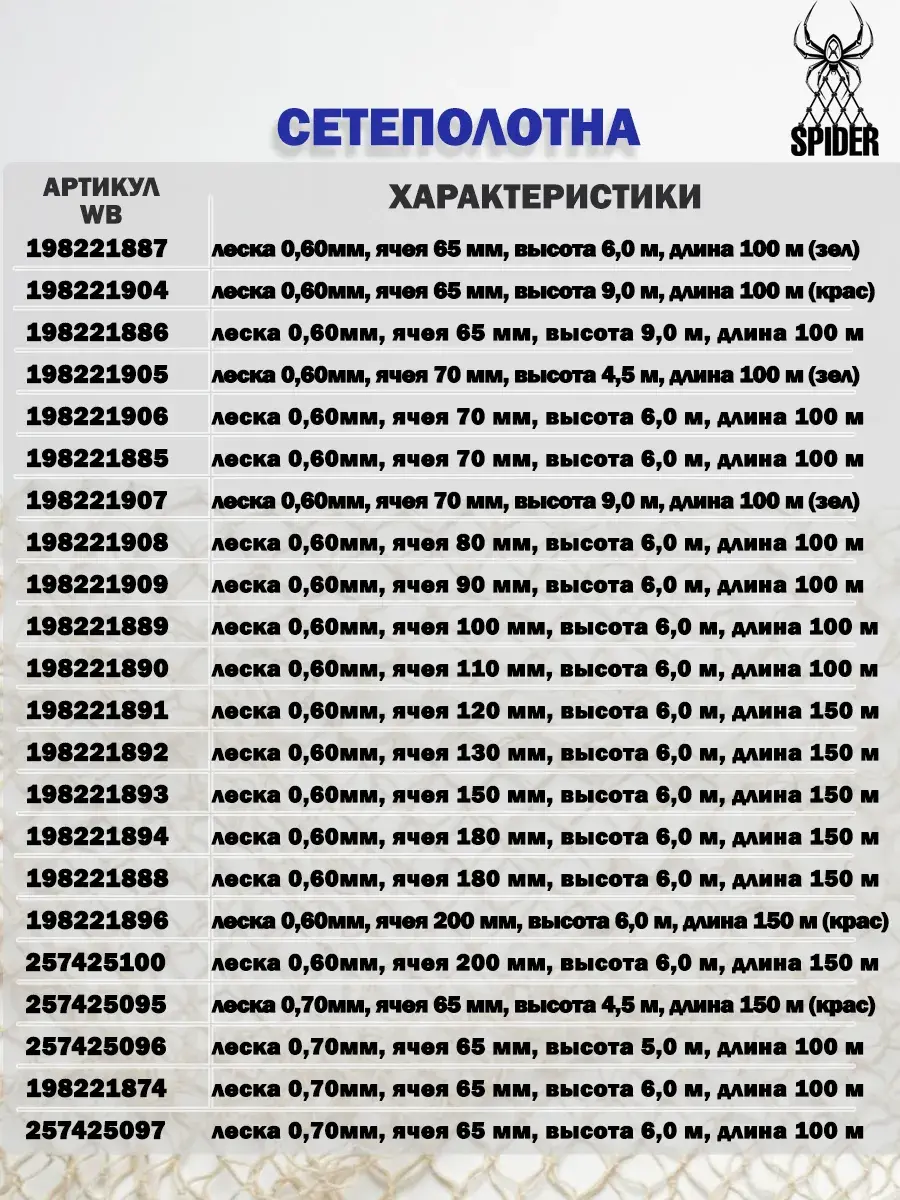 SPIDER

СЕТЕПОЛОТНА

| АРТИКУЛ WB | ХАРАКТЕРИСТИКИ |
|---|---|
| 198221887 | леска 0,60мм, ячея 65 мм, высота 6,0 м, длина 100 м (зел) |
| 198221904 | леска 0,60мм, ячея 65 мм, высота 9,0 м, длина 100 м (крас) |
| 198221886 | леска 0,60мм, ячея 65 мм, высота 9,0 м, длина 100 м |
| 198221905 | леска 0,60мм, ячея 70 мм, высота 4,5 м, длина 100 м (зел) |
| 198221906 | леска 0,60мм, ячея 70 мм, высота 6,0 м, длина 100 м |
| 198221885 | леска 0,60мм, ячея 70 мм, высота 6,0 м, длина 100 м |
| 198221907 | леска 0,60мм, ячея 70 мм, высота 9,0 м, длина 100 м (зел) |
| 198221908 | леска 0,60мм, ячея 80 мм, высота 6,0 м, длина 100 м |
| 198221909 | леска 0,60мм, ячея 90 мм, высота 6,0 м, длина 100 м |
| 198221889 | леска 0,60мм, ячея 100 мм, высота 6,0 м, длина 100 м |
| 198221890 | леска 0,60мм, ячея 110 мм, высота 6,0 м, длина 100 м |
| 198221891 | леска 0,60мм, ячея 120 мм, высота 6,0 м, длина 150 м |
| 198221892 | леска 0,60мм, ячея 130 мм, высота 6,0 м, длина 150 м |
| 198221893 | леска 0,60мм, ячея 150 мм, высота 6,0 м, длина 150 м |
| 198221894 | леска 0,60мм, ячея 180 мм, высота 6,0 м, длина 150 м |
| 198221888 | леска 0,60мм, ячея 180 мм, высота 6,0 м, длина 150 м |
| 198221896 | леска 0,60мм, ячея 200 мм, высота 6,0 м, длина 150 м (крас) |
| 257425100 | леска 0,60мм, ячея 200 мм, высота 6,0 м, длина 150 м |
| 257425095 | леска 0,70мм, ячея 65 мм, высота 4,5 м, длина 150 м (крас) |
| 257425096 | леска 0,70мм, ячея 65 мм, высота 5,0 м, длина 100 м |
| 198221874 | леска 0,70мм, ячея 65 мм, высота 6,0 м, длина 100 м |
| 257425097 | леска 0,70мм, ячея 65 мм, высота 6,0 м, длина 100 м |